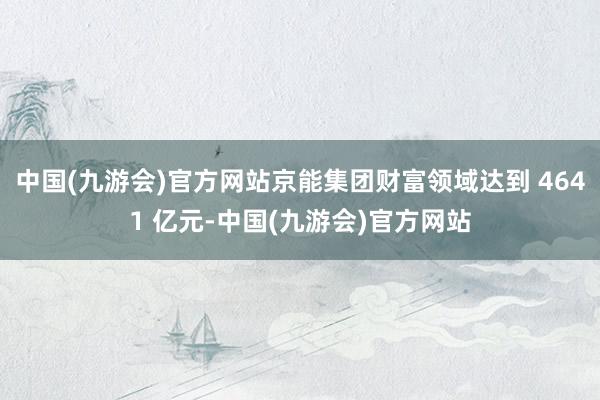 中国(九游会)官方网站京能集团财富领域达到 4641 亿元-中国(九游会)官方网站